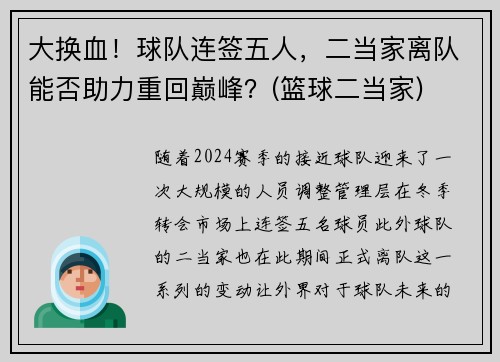 大换血！球队连签五人，二当家离队能否助力重回巅峰？(篮球二当家)

随着2024赛季的接近球队迎来了一次大规模的人员调整管理层在冬季转会市场上连签五名球员此外球队的二当家也在此期间正式离队这一系列的变动让外界对于球队未来的